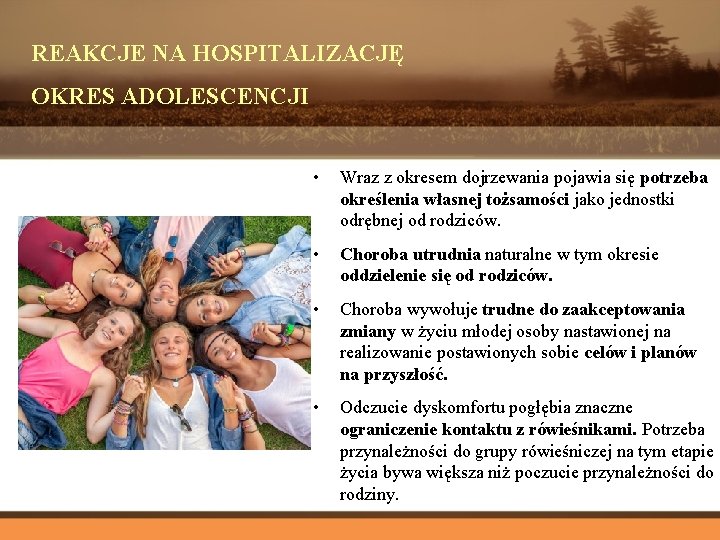 REAKCJE NA HOSPITALIZACJĘ

OKRES ADOLESCENCJI

• Wraz z okresem dojrzewania pojawia się potrzeba określenia własnej tożsamości jako jednostki odrębnej od rodziców.

• Choroba utrudnia naturalne w tym okresie oddzielenie się od rodziców.

• Choroba wywołuje trudne do zaakceptowania zmiany w życiu młodej osoby nastawionej na realizowanie postawionych sobie celów i planów na przyszłość.

• Odczucie dyskomfortu pogłębia znaczne ograniczenie kontaktu z rówieśnikami. Potrzeba przynależności do grupy rówieśniczej na tym etapie życia bywa większa niż poczucie przynależności do rodziny.